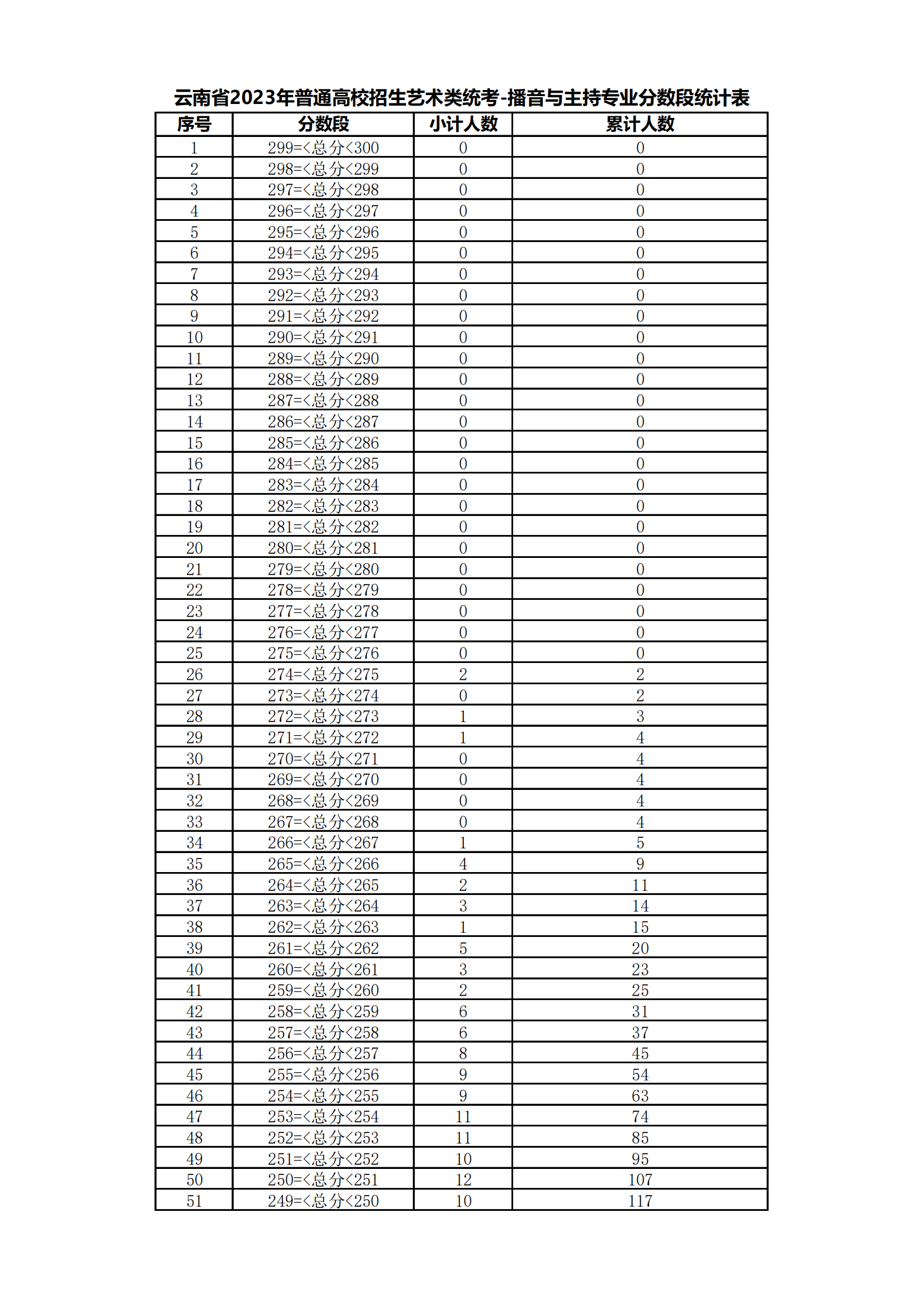 云南省2023年普通高校招生艺术类统考-播音与主持专业分数段统计表

| 序号 | 分数段 | 小计人数 | 累计人数 |
|---|---|---|---|
| 1 | 299=<总分<300 | 0 | 0 |
| 2 | 298=<总分<299 | 0 | 0 |
| 3 | 297=<总分<298 | 0 | 0 |
| 4 | 296=<总分<297 | 0 | 0 |
| 5 | 295=<总分<296 | 0 | 0 |
| 6 | 294=<总分<295 | 0 | 0 |
| 7 | 293=<总分<294 | 0 | 0 |
| 8 | 292=<总分<293 | 0 | 0 |
| 9 | 291=<总分<292 | 0 | 0 |
| 10 | 290=<总分<291 | 0 | 0 |
| 11 | 289=<总分<290 | 0 | 0 |
| 12 | 288=<总分<289 | 0 | 0 |
| 13 | 287=<总分<288 | 0 | 0 |
| 14 | 286=<总分<287 | 0 | 0 |
| 15 | 285=<总分<286 | 0 | 0 |
| 16 | 284=<总分<285 | 0 | 0 |
| 17 | 283=<总分<284 | 0 | 0 |
| 18 | 282=<总分<283 | 0 | 0 |
| 19 | 281=<总分<282 | 0 | 0 |
| 20 | 280=<总分<281 | 0 | 0 |
| 21 | 279=<总分<280 | 0 | 0 |
| 22 | 278=<总分<279 | 0 | 0 |
| 23 | 277=<总分<278 | 0 | 0 |
| 24 | 276=<总分<277 | 0 | 0 |
| 25 | 275=<总分<276 | 0 | 0 |
| 26 | 274=<总分<275 | 2 | 2 |
| 27 | 273=<总分<274 | 0 | 2 |
| 28 | 272=<总分<273 | 1 | 3 |
| 29 | 271=<总分<272 | 1 | 4 |
| 30 | 270=<总分<271 | 0 | 4 |
| 31 | 269=<总分<270 | 0 | 4 |
| 32 | 268=<总分<269 | 0 | 4 |
| 33 | 267=<总分<268 | 0 | 4 |
| 34 | 266=<总分<267 | 1 | 5 |
| 35 | 265=<总分<266 | 4 | 9 |
| 36 | 264=<总分<265 | 2 | 11 |
| 37 | 263=<总分<264 | 3 | 14 |
| 38 | 262=<总分<263 | 1 | 15 |
| 39 | 261=<总分<262 | 5 | 20 |
| 40 | 260=<总分<261 | 3 | 23 |
| 41 | 259=<总分<260 | 2 | 25 |
| 42 | 258=<总分<259 | 6 | 31 |
| 43 | 257=<总分<258 | 6 | 37 |
| 44 | 256=<总分<257 | 8 | 45 |
| 45 | 255=<总分<256 | 9 | 54 |
| 46 | 254=<总分<255 | 9 | 63 |
| 47 | 253=<总分<254 | 11 | 74 |
| 48 | 252=<总分<253 | 11 | 85 |
| 49 | 251=<总分<252 | 10 | 95 |
| 50 | 250=<总分<251 | 12 | 107 |
| 51 | 249=<总分<250 | 10 | 117 |